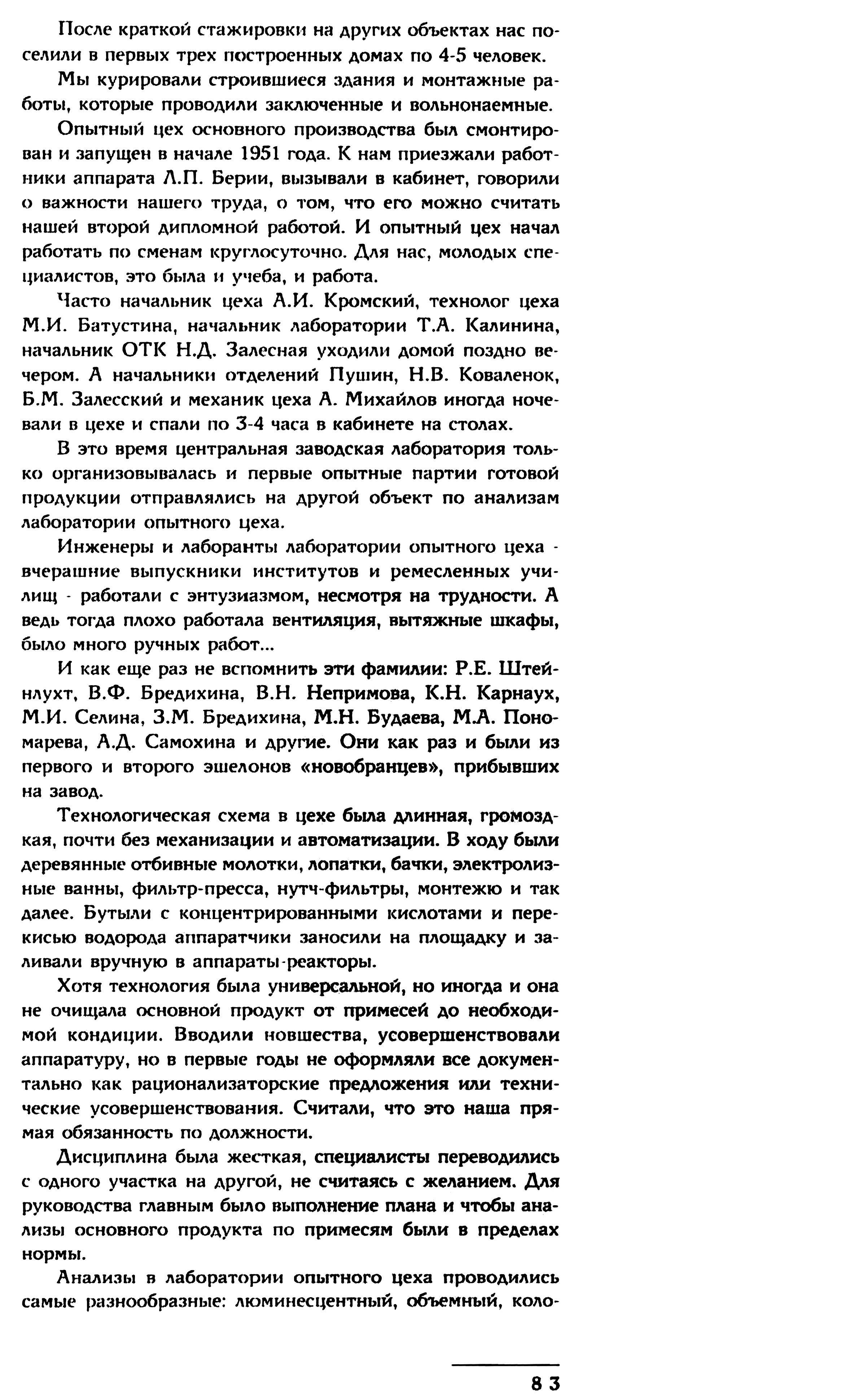 После краткой стажировки на других объектах нас поселили в первых трех построенных домах по 4-5 человек.

Мы курировали строившиеся здания и монтажные работы, которые проводили заключенные и вольнонаемные.

Опытный цех основного производства был смонтирован и запущен в начале 1951 года. К нам приезжали работники аппарата Л.П. Берии, вызывали в кабинет, говорили о важности нашего труда, о том, что его можно считать нашей второй дипломной работой. И опытный цех начал работать по сменам круглосуточно. Для нас, молодых специалистов, это была и учеба, и работа.

Часто начальник цеха А.И. Кромский, технолог цеха М.И. Батустина, начальник лаборатории Т.А. Калинина, начальник ОТК Н.Д. Залесная уходили домой поздно вечером. А начальники отделений Пушин, Н.В. Коваленок, Б.М. Залесский и механик цеха А. Михайлов иногда ночевали в цехе и спали по 3-4 часа в кабинете на столах.

В это время центральная заводская лаборатория только организовывалась и первые опытные партии готовой продукции отправлялись на другой объект по анализам лаборатории опытного цеха.

Инженеры и лаборанты лаборатории опытного цеха - вчерашние выпускники институтов и ремесленных училищ - работали с энтузиазмом, несмотря на трудности. А ведь тогда плохо работала вентиляция, вытяжные шкафы, было много ручных работ...

И как еще раз не вспомнить эти фамилии: Р.Е. Штейнлухт, В.Ф. Бредихина, В.Н. Непримова, К.Н. Карнаух, М.И. Селина, З.М. Бредихина, М.Н. Будаева, М.А. Пономарева, А.Д. Самохина и другие. Они как раз и были из первого и второго эшелонов «новобранцев», прибывших на завод.

Технологическая схема в цехе была длинная, громоздкая, почти без механизации и автоматизации. В ходу были деревянные отбивные молотки, лопатки, бачки, электролизные ванны, фильтр-пресса, нутч-фильтры, монтежю и так далее. Бутыли с концентрированными кислотами и перекисью водорода аппаратчики заносили на площадку и заливали вручную в аппараты-реакторы.

Хотя технология была универсальной, но иногда и она не очищала основной продукт от примесей до необходимой кондиции. Вводили новшества, усовершенствовали аппаратуру, но в первые годы не оформляли все документально как рационализаторские предложения или технические усовершенствования. Считали, что это наша прямая обязанность по должности.

Дисциплина была жесткая, специалисты переводились с одного участка на другой, не считаясь с желанием. Для руководства главным было выполнение плана и чтобы анализы основного продукта по примесям были в пределах нормы.

Анализы в лаборатории опытного цеха проводились самые разнообразные: люминесцентный, объемный, коло-

83